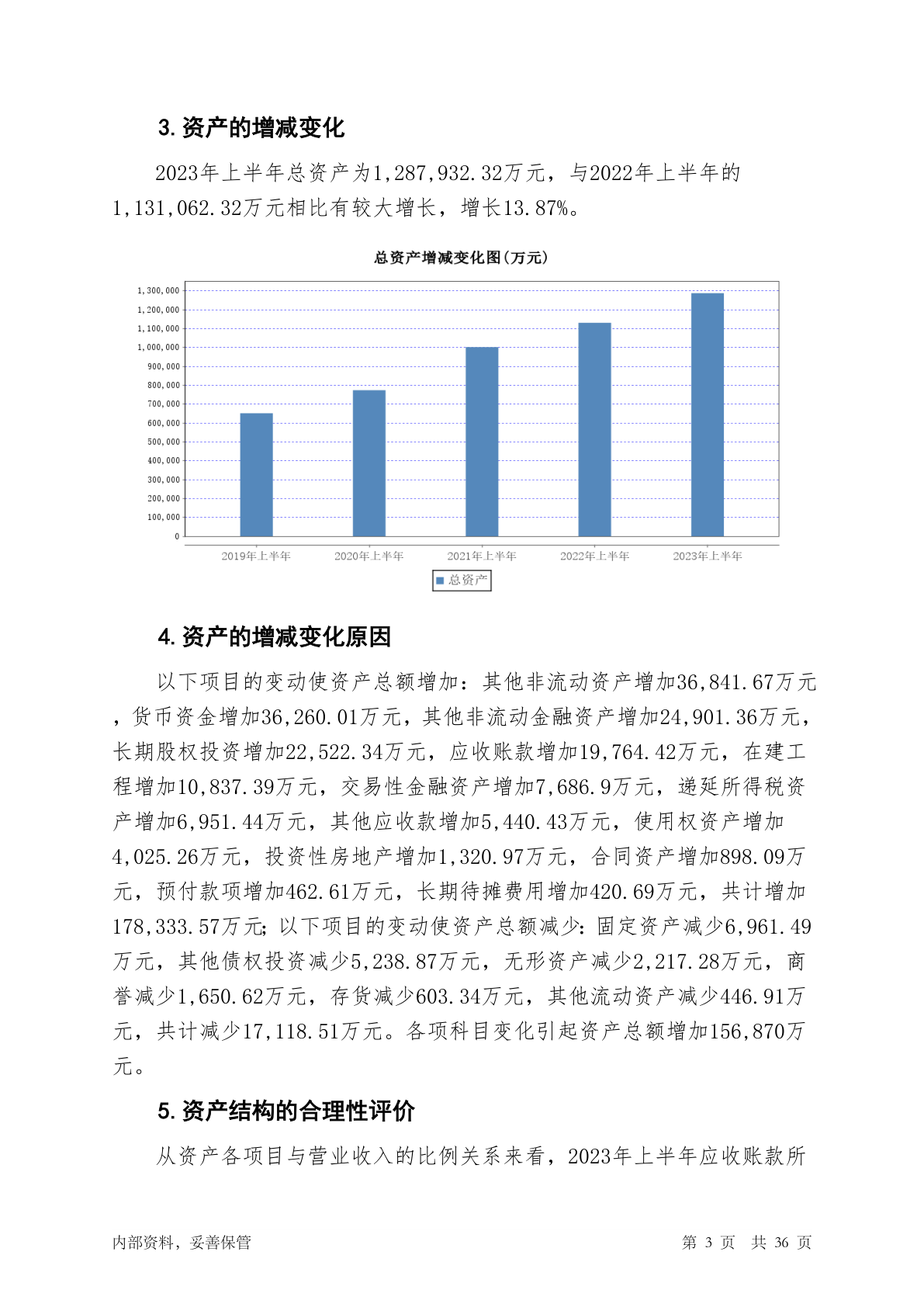 3. 资产的增减变化

2023年上半年总资产为1,287,932.32万元，与2022年上半年的1,131,062.32万元相比有较大增长，增长13.87%。

总资产增减变化图(万元)

1,300,000
1,200,000
1,100,000
1,000,000
900,000
800,000
700,000
600,000
500,000
400,000
300,000
200,000
100,000
0

2019年上半年 2020年上半年 2021年上半年 2022年上半年 2023年上半年

总资产

4. 资产的增减变化原因

以下项目的变动使资产总额增加：其他非流动资产增加36,841.67万元，货币资金增加36,260.01万元，其他非流动金融资产增加24,901.36万元，长期股权投资增加22,522.34万元，应收账款增加19,764.42万元，在建工程增加10,837.39万元，交易性金融资产增加7,686.9万元，递延所得税资产增加6,951.44万元，其他应收款增加5,440.43万元，使用权资产增加4,025.26万元，投资性房地产增加1,320.97万元，合同资产增加898.09万元，预付款项增加462.61万元，长期待摊费用增加420.69万元，共计增加178,333.57万元；以下项目的变动使资产总额减少：固定资产减少6,961.49万元，其他债权投资减少5,238.87万元，无形资产减少2,217.28万元，商誉减少1,650.62万元，存货减少603.34万元，其他流动资产减少446.91万元，共计减少17,118.51万元。各项科目变化引起资产总额增加156,870万元。

5. 资产结构的合理性评价

从资产各项目与营业收入的比例关系来看，2023年上半年应收账款所

内部资料，妥善保管 第 3 页 共 36 页